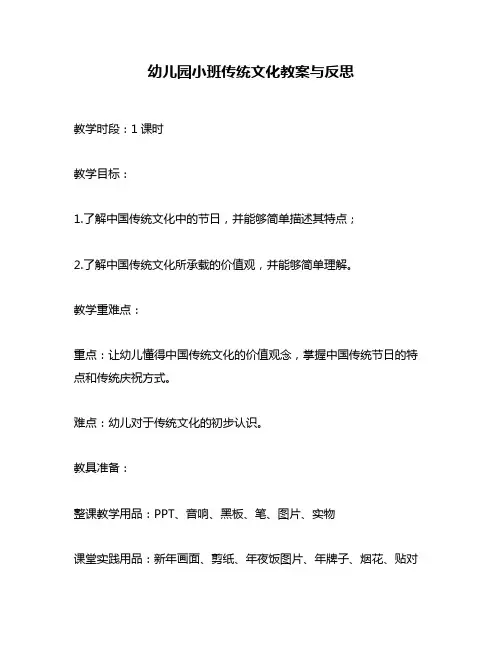 幼儿园小班传统文化教案与反思

教学时段：1 课时

教学目标：

1.了解中国传统文化中的节日，并能够简单描述其特点；

2.了解中国传统文化所承载的价值观，并能够简单理解。

教学重难点：

重点：让幼儿懂得中国传统文化的价值观念，掌握中国传统节日的特点和传统庆祝方式。

难点：幼儿对于传统文化的初步认识。

教具准备：

整课教学用品：PPT、音响、黑板、笔、图片、实物

课堂实践用品：新年画面、剪纸、年夜饭图片、年牌子、烟花、贴对